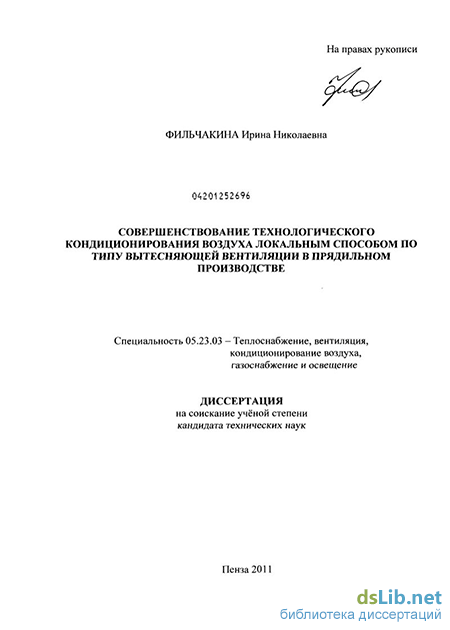 На правах рукописи

ФИЛЬЧАКИНА Ирина Николаевна

04201252696

СОВЕРШЕНСТВОВАНИЕ ТЕХНОЛОГИЧЕСКОГО КОНДИЦИОНИРОВАНИЯ ВОЗДУХА ЛОКАЛЬНЫМ СПОСОБОМ ПО ТИПУ ВЫТЕСНЯЮЩЕЙ ВЕНТИЛЯЦИИ В ПРЯДИЛЬНОМ ПРОИЗВОДСТВЕ

Специальность 05.23.03 – Теплоснабжение, вентиляция, кондиционирование воздуха, газоснабжение и освещение

ДИССЕРТАЦИЯ
на соискание учёной степени
кандидата технических наук

Пенза 2011

dsLib.net
библиотека диссертаций